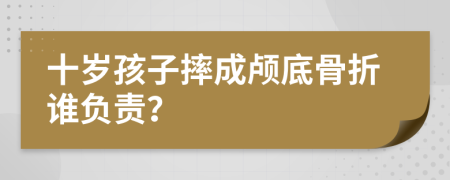 十岁孩子摔成颅底骨折谁负责?